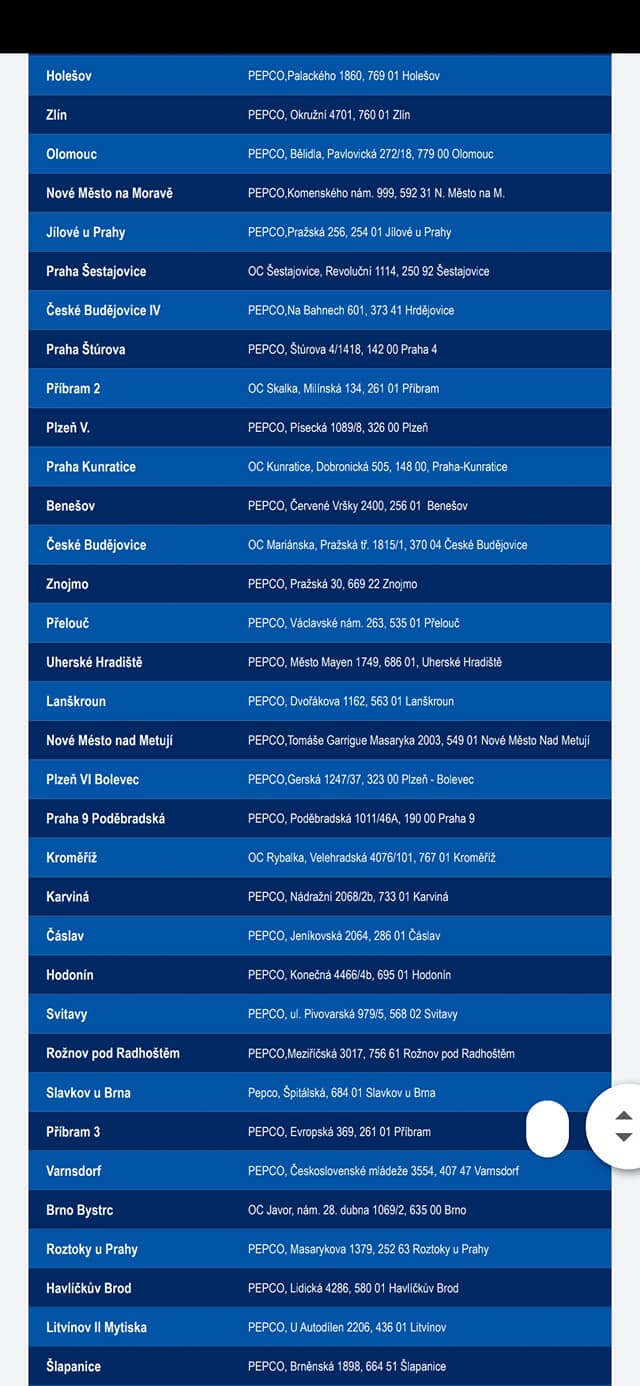 | | |
|---|---|
| Holešov | PEPCO,Palackého 1860, 769 01 Holešov |
| Zlín | PEPCO, Okružní 4701, 760 01 Zlín |
| Olomouc | PEPCO, Bělidla, Pavlovická 272/18, 779 00 Olomouc |
| Nové Město na Moravě | PEPCO,Komenského nám. 999, 592 31 N. Město na M. |
| Jílové u Prahy | PEPCO,Pražská 256, 254 01 Jílové u Prahy |
| Praha Šestajovice | OC Šestajovice, Revoluční 1114, 250 92 Šestajovice |
| České Budějovice IV | PEPCO,Na Bahnech 601, 373 41 Hrdějovice |
| Praha Štúrova | PEPCO, Štúrova 4/1418, 142 00 Praha 4 |
| Příbram 2 | OC Skalka, Milínská 134, 261 01 Příbram |
| Plzeň V. | PEPCO, Písecká 1089/8, 326 00 Plzeň |
| Praha Kunratice | OC Kunratice, Dobronická 505, 148 00, Praha-Kunratice |
| Benešov | PEPCO, Červené Vršky 2400, 256 01 Benešov |
| České Budějovice | OC Mariánska, Pražská tř. 1815/1, 370 04 České Budějovice |
| Znojmo | PEPCO, Pražská 30, 669 22 Znojmo |
| Přelouč | PEPCO, Václavské nám. 263, 535 01 Přelouč |
| Uherské Hradiště | PEPCO, Město Mayen 1749, 686 01, Uherské Hradiště |
| Lanškroun | PEPCO, Dvořákova 1162, 563 01 Lanškroun |
| Nové Město nad Metují | PEPCO,Tomáše Garrigue Masaryka 2003, 549 01 Nové Město Nad Metují |
| Plzeň VI Bolevec | PEPCO,Gerská 1247/37, 323 00 Plzeň - Bolevec |
| Praha 9 Poděbradská | PEPCO, Poděbradská 1011/46A, 190 00 Praha 9 |
| Kroměříž | OC Rybalka, Velehradská 4076/101, 767 01 Kroměříž |
| Karviná | PEPCO, Nádražní 2068/2b, 733 01 Karviná |
| Čáslav | PEPCO, Jeníkovská 2064, 286 01 Čáslav |
| Hodonín | PEPCO, Konečná 4466/4b, 695 01 Hodonín |
| Svitavy | PEPCO, ul. Pivovarská 979/5, 568 02 Svitavy |
| Rožnov pod Radhoštěm | PEPCO,Meziříčská 3017, 756 61 Rožnov pod Radhoštěm |
| Slavkov u Brna | Pepco, Špitálská, 684 01 Slavkov u Brna |
| Příbram 3 | PEPCO, Evropská 369, 261 01 Příbram |
| Varnsdorf | PEPCO, Československé mládeže 3554, 407 47 Varnsdorf |
| Brno Bystrc | OC Javor, nám. 28. dubna 1069/2, 635 00 Brno |
| Roztoky u Prahy | PEPCO, Masarykova 1379, 252 63 Roztoky u Prahy |
| Havlíčkův Brod | PEPCO, Lidická 4286, 580 01 Havlíčkův Brod |
| Litvínov II Mytiska | PEPCO, U Autodílen 2206, 436 01 Litvínov |
| Šlapanice | PEPCO, Brněnská 1898, 664 51 Šlapanice |